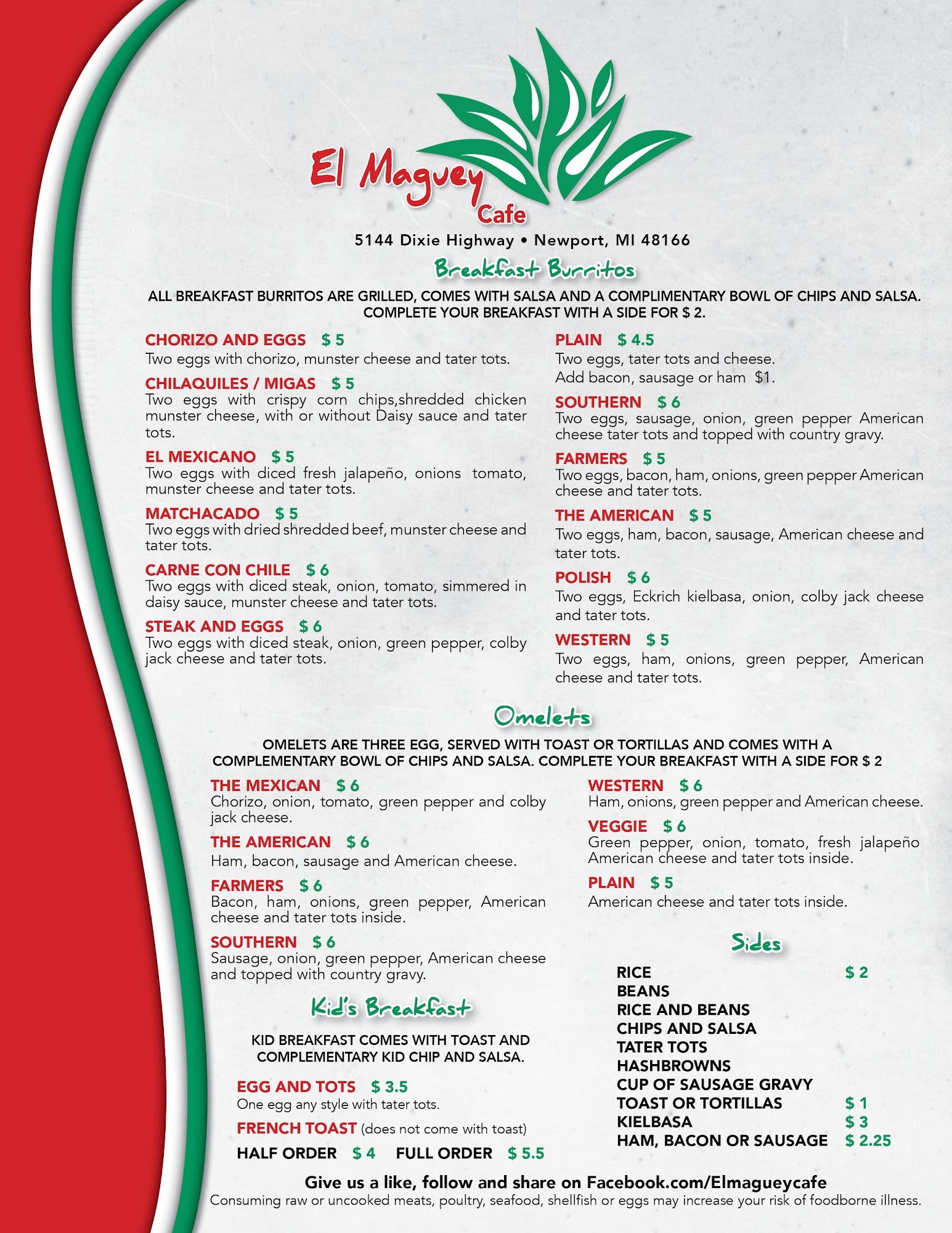 El Maguey Cafe

5144 Dixie Highway • Newport, MI 48166

Breakfast Burritos

ALL BREAKFAST BURRITOS ARE GRILLED, COMES WITH SALSA AND A COMPLIMENTARY BOWL OF CHIPS AND SALSA. COMPLETE YOUR BREAKFAST WITH A SIDE FOR $ 2.

CHORIZO AND EGGS $ 5
Two eggs with chorizo, munster cheese and tater tots.

CHILAQUILES / MIGAS $ 5
Two eggs with crispy corn chips,shredded chicken munster cheese, with or without Daisy sauce and tater tots.

EL MEXICANO $ 5
Two eggs with diced fresh jalapeño, onions tomato, munster cheese and tater tots.

MATCHACADO $ 5
Two eggs with dried shredded beef, munster cheese and tater tots.

CARNE CON CHILE $ 6
Two eggs with diced steak, onion, tomato, simmered in daisy sauce, munster cheese and tater tots.

STEAK AND EGGS $ 6
Two eggs with diced steak, onion, green pepper, colby jack cheese and tater tots.

PLAIN $ 4.5
Two eggs, tater tots and cheese.
Add bacon, sausage or ham $1.

SOUTHERN $ 6
Two eggs, sausage, onion, green pepper American cheese tater tots and topped with country gravy.

FARMERS $ 5
Two eggs, bacon, ham, onions, green pepper American cheese and tater tots.

THE AMERICAN $ 5
Two eggs, ham, bacon, sausage, American cheese and tater tots.

POLISH $ 6
Two eggs, Eckrich kielbasa, onion, colby jack cheese and tater tots.

WESTERN $ 5
Two eggs, ham, onions, green pepper, American cheese and tater tots.

Omelets

OMELETS ARE THREE EGG, SERVED WITH TOAST OR TORTILLAS AND COMES WITH A COMPLEMENTARY BOWL OF CHIPS AND SALSA. COMPLETE YOUR BREAKFAST WITH A SIDE FOR $ 2

THE MEXICAN $ 6
Chorizo, onion, tomato, green pepper and colby jack cheese.

THE AMERICAN $ 6
Ham, bacon, sausage and American cheese.

FARMERS $ 6
Bacon, ham, onions, green pepper, American cheese and tater tots inside.

SOUTHERN $ 6
Sausage, onion, green pepper, American cheese and topped with country gravy.

WESTERN $ 6
Ham, onions, green pepper and American cheese.

VEGGIE $ 6
Green pepper, onion, tomato, fresh jalapeño American cheese and tater tots inside.

PLAIN $ 5
American cheese and tater tots inside.

Kid's Breakfast

KID BREAKFAST COMES WITH TOAST AND COMPLEMENTARY KID CHIP AND SALSA.

EGG AND TOTS $ 3.5
One egg any style with tater tots.

FRENCH TOAST (does not come with toast)
HALF ORDER $ 4 FULL ORDER $ 5.5

Sides

RICE $ 2
BEANS
RICE AND BEANS
CHIPS AND SALSA
TATER TOTS
HASHBROWNS
CUP OF SAUSAGE GRAVY
TOAST OR TORTILLAS $ 1
KIELBASA $ 3
HAM, BACON OR SAUSAGE $ 2.25

Give us a like, follow and share on Facebook.com/Elmagueycafe
Consuming raw or uncooked meats, poultry, seafood, shellfish or eggs may increase your risk of foodborne illness.